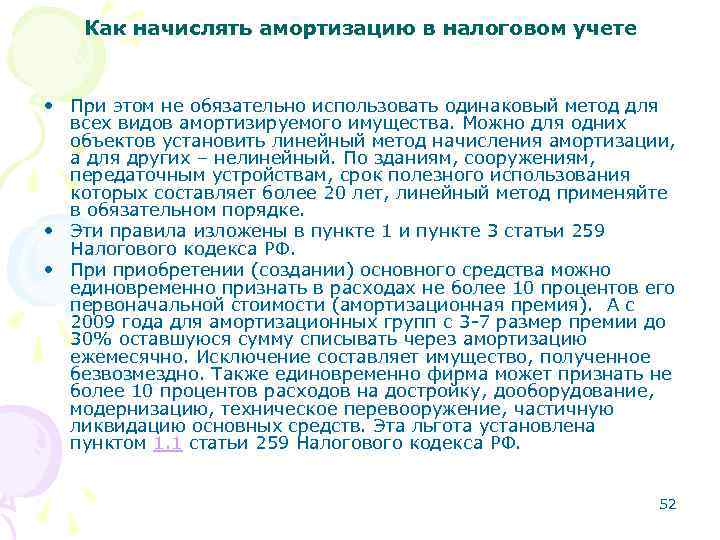 Как начислять амортизацию в налоговом учете

• При этом не обязательно использовать одинаковый метод для всех видов амортизируемого имущества. Можно для одних объектов установить линейный метод начисления амортизации, а для других – нелинейный. По зданиям, сооружениям, передаточным устройствам, срок полезного использования которых составляет более 20 лет, линейный метод применяйте в обязательном порядке.

• Эти правила изложены в пункте 1 и пункте 3 статьи 259 Налогового кодекса РФ.

• При приобретении (создании) основного средства можно единовременно признать в расходах не более 10 процентов его первоначальной стоимости (амортизационная премия). А с 2009 года для амортизационных групп с 3-7 размер премии до 30% оставшуюся сумму списывать через амортизацию ежемесячно. Исключение составляет имущество, полученное безвозмездно. Также единовременно фирма может признать не более 10 процентов расходов на достройку, дооборудование, модернизацию, техническое перевооружение, частичную ликвидацию основных средств. Эта льгота установлена пунктом 1.1 статьи 259 Налогового кодекса РФ.

52